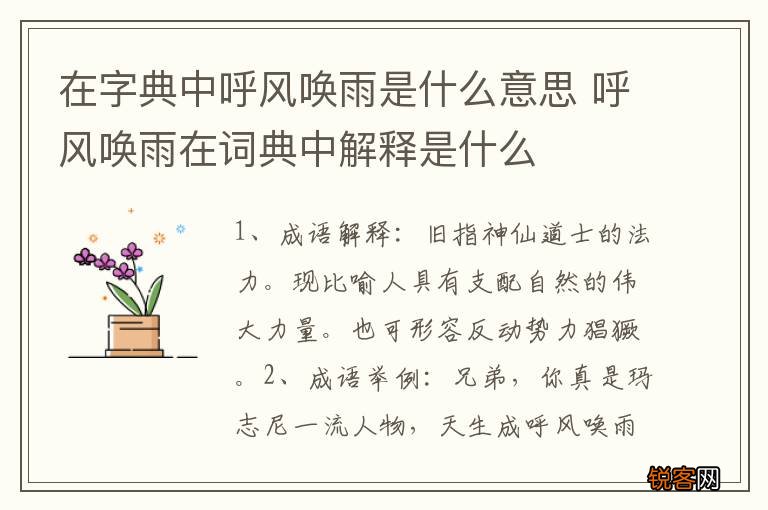 在字典中呼风唤雨是什么意思 呼风唤雨在词典中解释是什么

1、成语解释：旧指神仙道士的法力。现比喻人具有支配自然的伟大力量。也可形容反动势力猖獗。2、成语举例：兄弟，你真是玛志尼一流人物，天生成呼风唤雨

锐客网